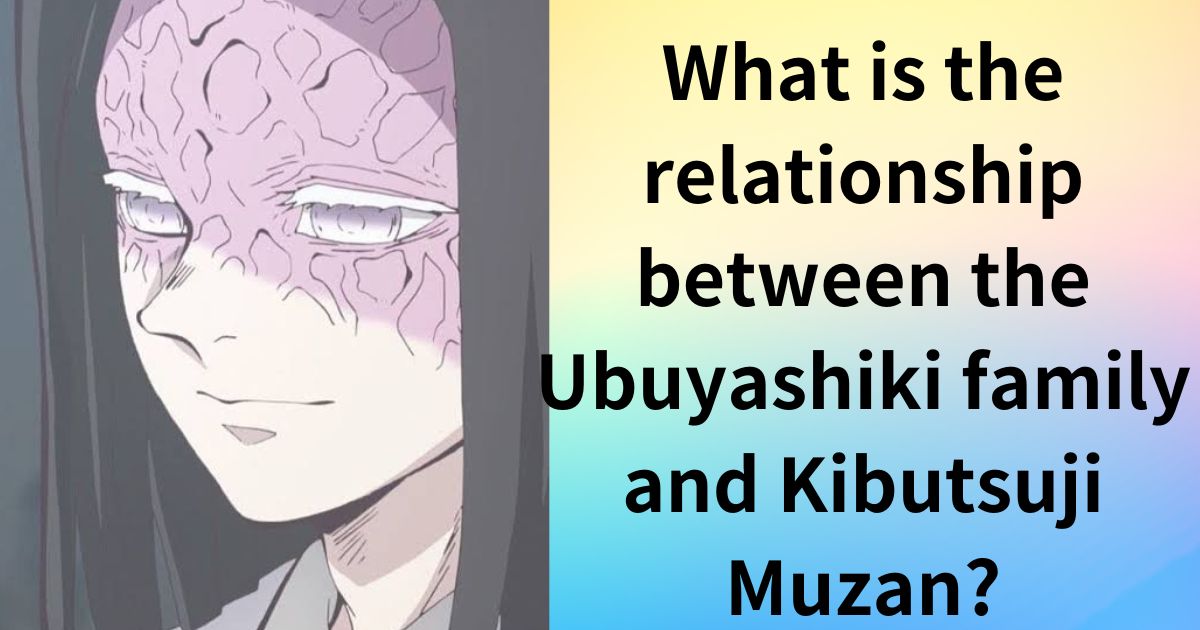 What is the relationship between the Ubuyashiki family and Kibutsuji Muzan?